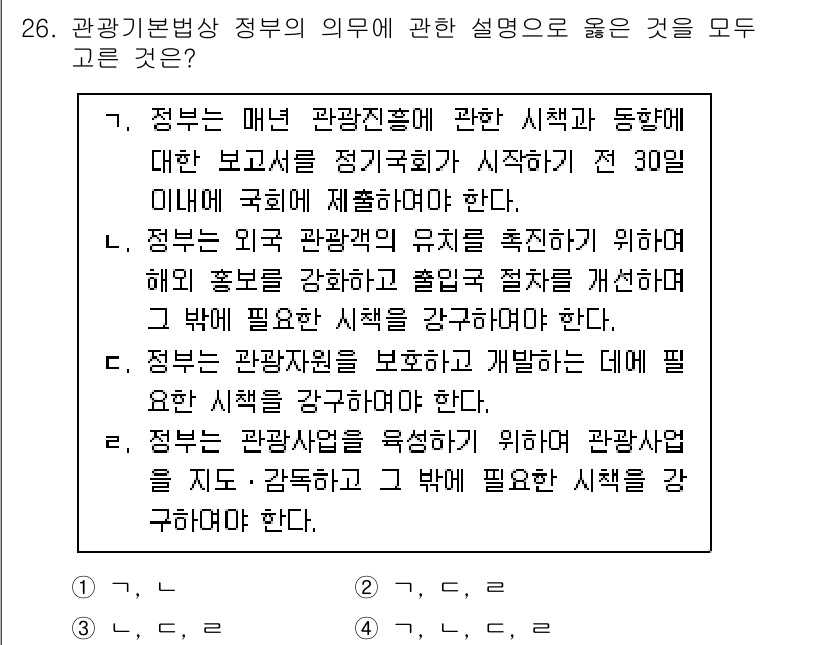 26. 관광기본법상 정부의 의무에 관한 설명으로 옳은 것을 모두 고른 것은?

ㄱ. 정부는 매년 관광진흥에 관한 시책과 동향에 대한 보고서를 정기국회가 시작하기 전 30일 이내에 국회에 제출하여야 한다.
ㄴ. 정부는 외국 관광객의 유치를 촉진하기 위하여 해외 홍보를 강화하고 출입국 절차를 개선하며 그 밖에 필요한 시책을 강구하여야 한다.
ㄷ. 정부는 관광자원을 보호하고 개발하는 데에 필요한 시책을 강구하여야 한다.
ㄹ. 정부는 관광사업을 육성하기 위하여 관광사업을 지도·감독하고 그 밖에 필요한 시책을 강구하여야 한다.

① ㄱ, ㄴ
② ㄱ, ㄷ, ㄹ
③ ㄴ, ㄷ, ㄹ
④ ㄱ, ㄴ, ㄷ, ㄹ